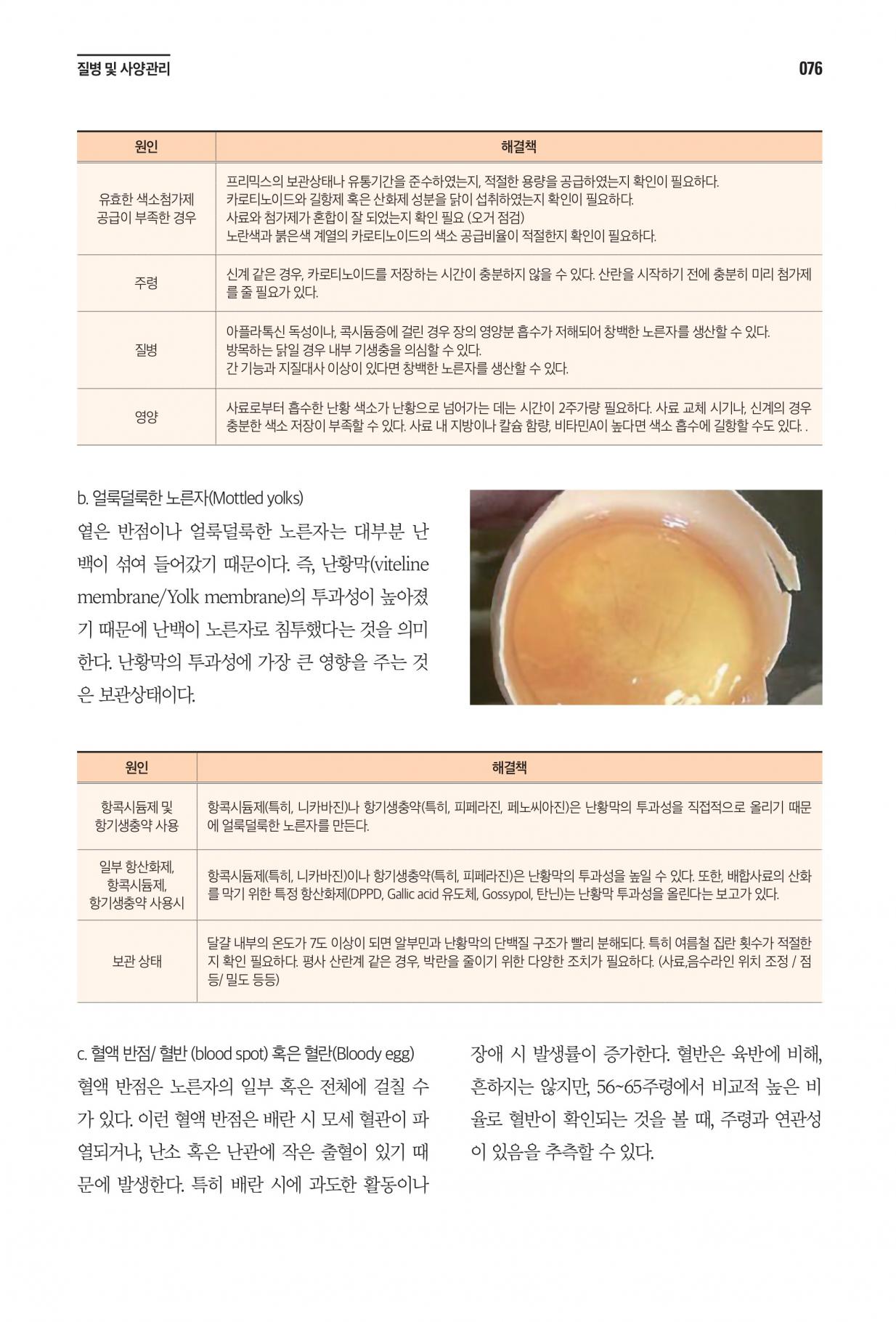 질병 및 사양관리

076

| 원인 | 해결책 |
|---|---|
| 유효한 색소첨가제 공급이 부족한 경우 | 프리믹스의 보관상태나 유통기간을 준수하였는지, 적절한 용량을 공급하였는지 확인이 필요하다. 카로티노이드와 길항제 혹은 산화제 성분을 닭이 섭취하였는지 확인이 필요하다. 사료와 첨가제가 혼합이 잘 되었는지 확인 필요 (오거 점검) 노란색과 붉은색 계열의 카로티노이드의 색소 공급비율이 적절한지 확인이 필요하다. |
| 주령 | 신계 같은 경우, 카로티노이드를 저장하는 시간이 충분하지 않을 수 있다. 산란을 시작하기 전에 충분히 미리 첨가제를 줄 필요가 있다. |
| 질병 | 아플라톡신 독성이나, 콕시듐증에 걸린 경우 장의 영양분 흡수가 저해되어 창백한 노른자를 생산할 수 있다. 방목하는 닭일 경우 내부 기생충을 의심할 수 있다. 간 기능과 지질대사 이상이 있다면 창백한 노른자를 생산할 수 있다. |
| 영양 | 사료로부터 흡수한 난황 색소가 난황으로 넘어가는 데는 시간이 2주가량 필요하다. 사료 교체 시기나, 신계의 경우 충분한 색소 저장이 부족할 수 있다. 사료 내 지방이나 칼슘 함량, 비타민A이 높다면 색소 흡수에 길항할 수도 있다. . |

b. 얼룩덜룩한 노른자(Mottled yolks)

옅은 반점이나 얼룩덜룩한 노른자는 대부분 난백이 섞여 들어갔기 때문이다. 즉, 난황막(viteline membrane/Yolk membrane)의 투과성이 높아졌기 때문에 난백이 노른자로 침투했다는 것을 의미한다. 난황막의 투과성에 가장 큰 영향을 주는 것은 보관상태이다.

| 원인 | 해결책 |
|---|---|
| 항콕시듐제 및 항기생충약 사용 | 항콕시듐제(특히, 니카바진)나 항기생충약(특히, 피페라진, 페노씨아진)은 난황막의 투과성을 직접적으로 올리기 때문에 얼룩덜룩한 노른자를 만든다. |
| 일부 항산화제, 항콕시듐제, 항기생충약 사용시 | 항콕시듐제(특히, 니카바진)이나 항기생충약(특히, 피페라진)은 난황막의 투과성을 높일 수 있다. 또한, 배합사료의 산화를 막기 위한 특정 항산화제(DPPD, Gallic acid 유도체, Gossypol, 탄닌)는 난황막 투과성을 올린다는 보고가 있다. |
| 보관 상태 | 달걀 내부의 온도가 7도 이상이 되면 알부민과 난황막의 단백질 구조가 빨리 분해되다. 특히 여름철 집란 횟수가 적절한지 확인 필요하다. 평사 산란계 같은 경우, 박란을 줄이기 위한 다양한 조치가 필요하다. (사료,음수라인 위치 조정 / 점등/ 밀도 등등) |

c. 혈액 반점/ 혈반 (blood spot) 혹은 혈란(Bloody egg)

혈액 반점은 노른자의 일부 혹은 전체에 걸칠 수가 있다. 이런 혈액 반점은 배란 시 모세 혈관이 파열되거나, 난소 혹은 난관에 작은 출혈이 있기 때문에 발생한다. 특히 배란 시에 과도한 활동이나 장애 시 발생률이 증가한다. 혈반은 육반에 비해, 흔하지는 않지만, 56~65주령에서 비교적 높은 비율로 혈반이 확인되는 것을 볼 때, 주령과 연관성이 있음을 추측할 수 있다.